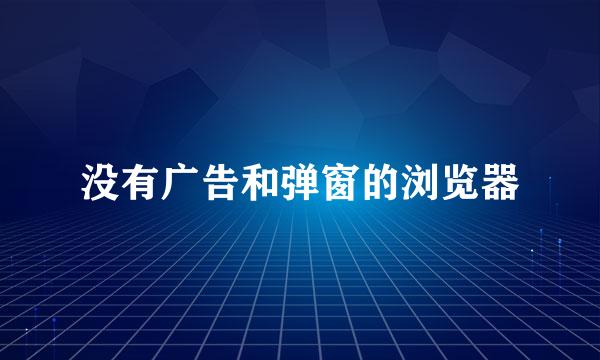 没有广告和弹窗的浏览器